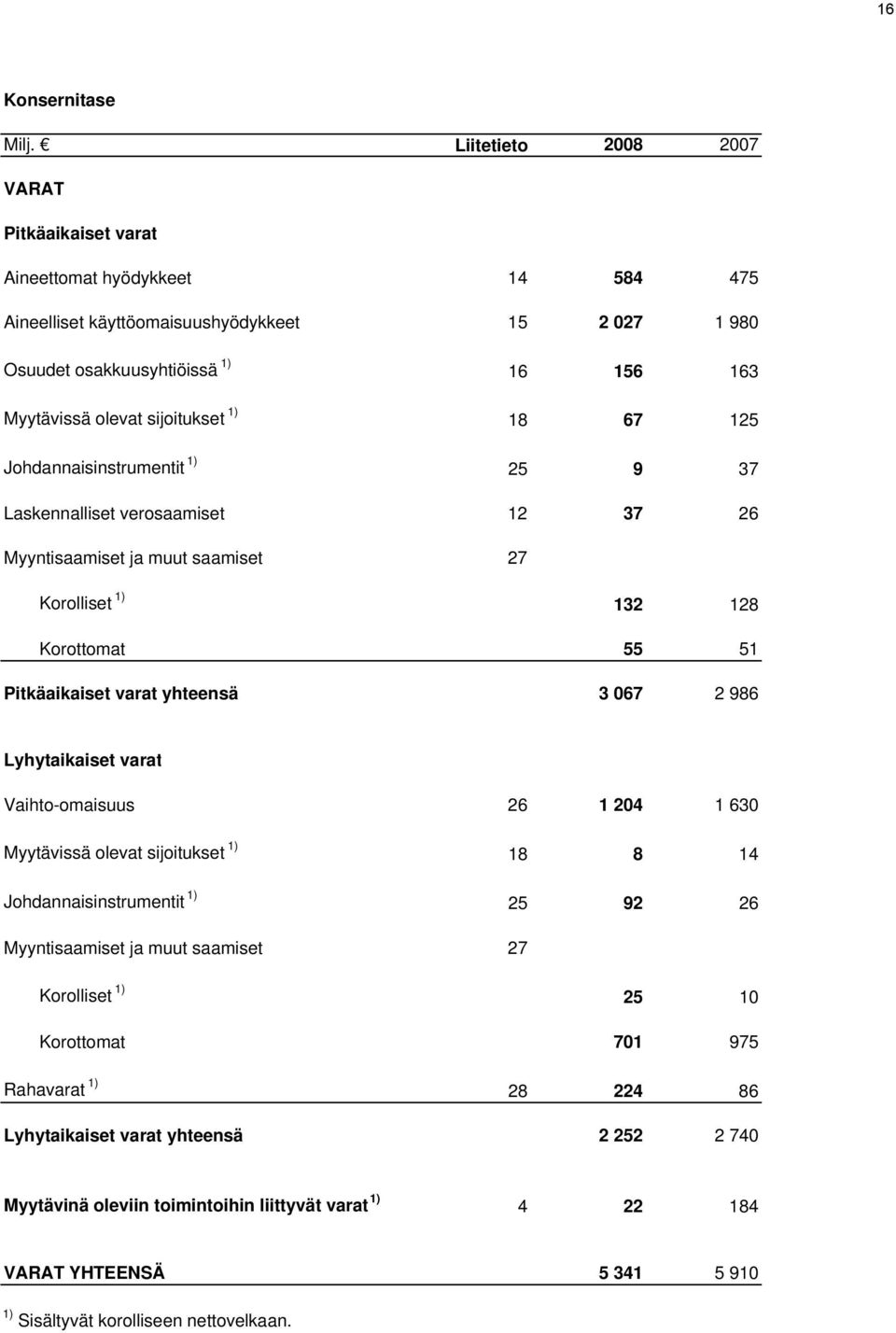 16

Konsernitase

| Milj. € | Liitetieto | 2008 | 2007 |
|---|---|---|---|
| VARAT | | | |
| Pitkäaikaiset varat | | | |
| Aineettomat hyödykkeet | 14 | 584 | 475 |
| Aineelliset käyttöomaisuushyödykkeet | 15 | 2 027 | 1 980 |
| Osuudet osakkuusyhtiöissä $^{1)}$ | 16 | 156 | 163 |
| Myytävissä olevat sijoitukset $^{1)}$ | 18 | 67 | 125 |
| Johdannaisinstrumentit $^{1)}$ | 25 | 9 | 37 |
| Laskennalliset verosaamiset | 12 | 37 | 26 |
| Myyntisaamiset ja muut saamiset | 27 | | |
| Korolliset $^{1)}$ | | 132 | 128 |
| Korottomat | | 55 | 51 |
| Pitkäaikaiset varat yhteensä | | 3 067 | 2 986 |
| Lyhytaikaiset varat | | | |
| Vaihto-omaisuus | 26 | 1 204 | 1 630 |
| Myytävissä olevat sijoitukset $^{1)}$ | 18 | 8 | 14 |
| Johdannaisinstrumentit $^{1)}$ | 25 | 92 | 26 |
| Myyntisaamiset ja muut saamiset | 27 | | |
| Korolliset $^{1)}$ | | 25 | 10 |
| Korottomat | | 701 | 975 |
| Rahavarat $^{1)}$ | 28 | 224 | 86 |
| Lyhytaikaiset varat yhteensä | | 2 252 | 2 740 |
| Myytävinä oleviin toimintoihin liittyvät varat $^{1)}$ | 4 | 22 | 184 |
| VARAT YHTEENSÄ | | 5 341 | 5 910 |

$^{1)}$ Sisältyvät korolliseen nettovelkaan.